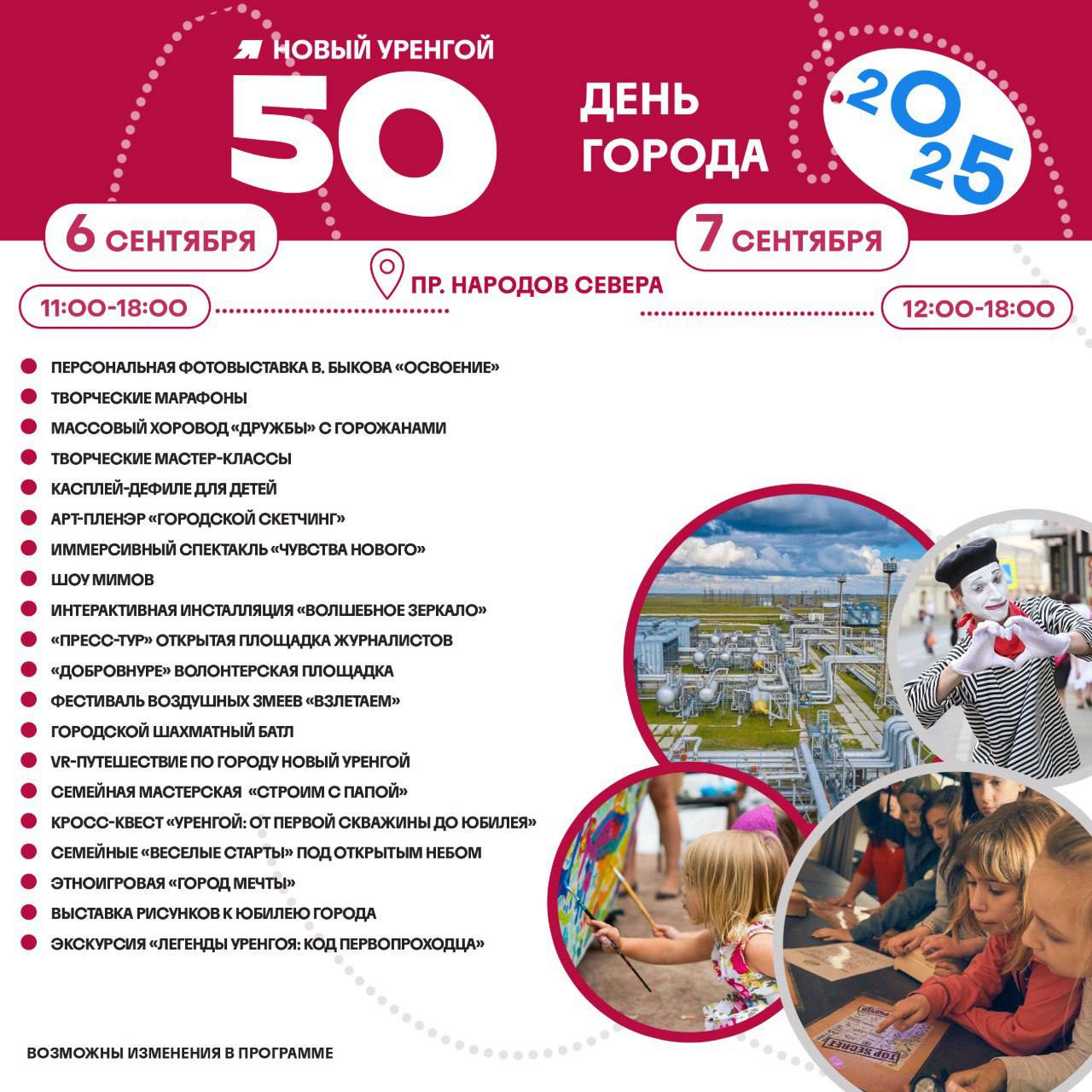 НОВЫЙ УРЕНГОЙ

50

ДЕНЬ
ГОРОДА

2025

6 СЕНТЯБРЯ

7 СЕНТЯБРЯ

ПР. НАРОДОВ СЕВЕРА

11:00-18:00

12:00-18:00

• ПЕРСОНАЛЬНАЯ ФОТОВЫСТАВКА В. БЫКОВА «ОСВОЕНИЕ»
• ТВОРЧЕСКИЕ МАРАФОНЫ
• МАССОВЫЙ ХОРОВОД «ДРУЖБЫ» С ГОРОЖАНАМИ
• ТВОРЧЕСКИЕ МАСТЕР-КЛАССЫ
• КАСПЛЕЙ-ДЕФИЛЕ ДЛЯ ДЕТЕЙ
• АРТ-ПЛЕНЭР «ГОРОДСКОЙ СКЕТЧИНГ»
• ИММЕРСИВНЫЙ СПЕКТАКЛЬ «ЧУВСТВА НОВОГО»
• ШОУ МИМОВ
• ИНТЕРАКТИВНАЯ ИНСТАЛЛЯЦИЯ «ВОЛШЕБНОЕ ЗЕРКАЛО»
• «ПРЕСС-ТУР» ОТКРЫТАЯ ПЛОЩАДКА ЖУРНАЛИСТОВ
• «ДОБРОВНУРЕ» ВОЛОНТЕРСКАЯ ПЛОЩАДКА
• ФЕСТИВАЛЬ ВОЗДУШНЫХ ЗМЕЕВ «ВЗЛЕТАЕМ»
• ГОРОДСКОЙ ШАХМАТНЫЙ БАТЛ
• VR-ПУТЕШЕСТВИЕ ПО ГОРОДУ НОВЫЙ УРЕНГОЙ
• СЕМЕЙНАЯ МАСТЕРСКАЯ «СТРОИМ С ПАПОЙ»
• КРОСС-КВЕСТ «УРЕНГОЙ: ОТ ПЕРВОЙ СКВАЖИНЫ ДО ЮБИЛЕЯ»
• СЕМЕЙНЫЕ «ВЕСЕЛЫЕ СТАРТЫ» ПОД ОТКРЫТЫМ НЕБОМ
• ЭТНОИГРОВАЯ «ГОРОД МЕЧТЫ»
• ВЫСТАВКА РИСУНКОВ К ЮБИЛЕЮ ГОРОДА
• ЭКСКУРСИЯ «ЛЕГЕНДЫ УРЕНГОЯ: КОД ПЕРВОПРОХОДЦА»

ВОЗМОЖНЫ ИЗМЕНЕНИЯ В ПРОГРАММЕ